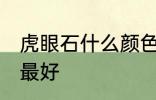 虎眼石什么颜色最好